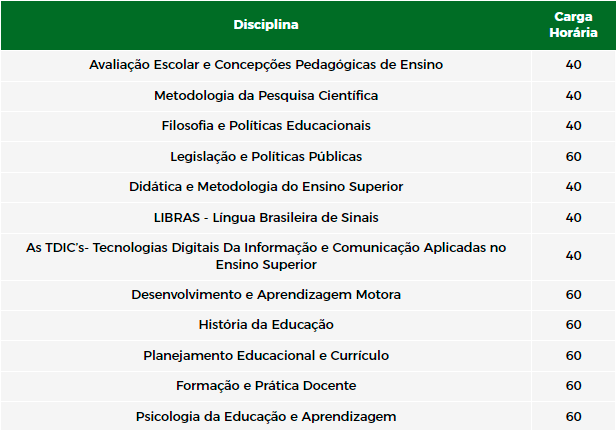 | Disciplina | Carga Horária |
|---|---|
| Avaliação Escolar e Concepções Pedagógicas de Ensino | 40 |
| Metodologia da Pesquisa Científica | 40 |
| Filosofia e Políticas Educacionais | 40 |
| Legislação e Políticas Públicas | 60 |
| Didática e Metodologia do Ensino Superior | 40 |
| LIBRAS - Língua Brasileira de Sinais | 40 |
| As TDIC's- Tecnologias Digitais Da Informação e Comunicação Aplicadas no Ensino Superior | 40 |
| Desenvolvimento e Aprendizagem Motora | 60 |
| História da Educação | 60 |
| Planejamento Educacional e Currículo | 60 |
| Formação e Prática Docente | 60 |
| Psicologia da Educação e Aprendizagem | 60 |